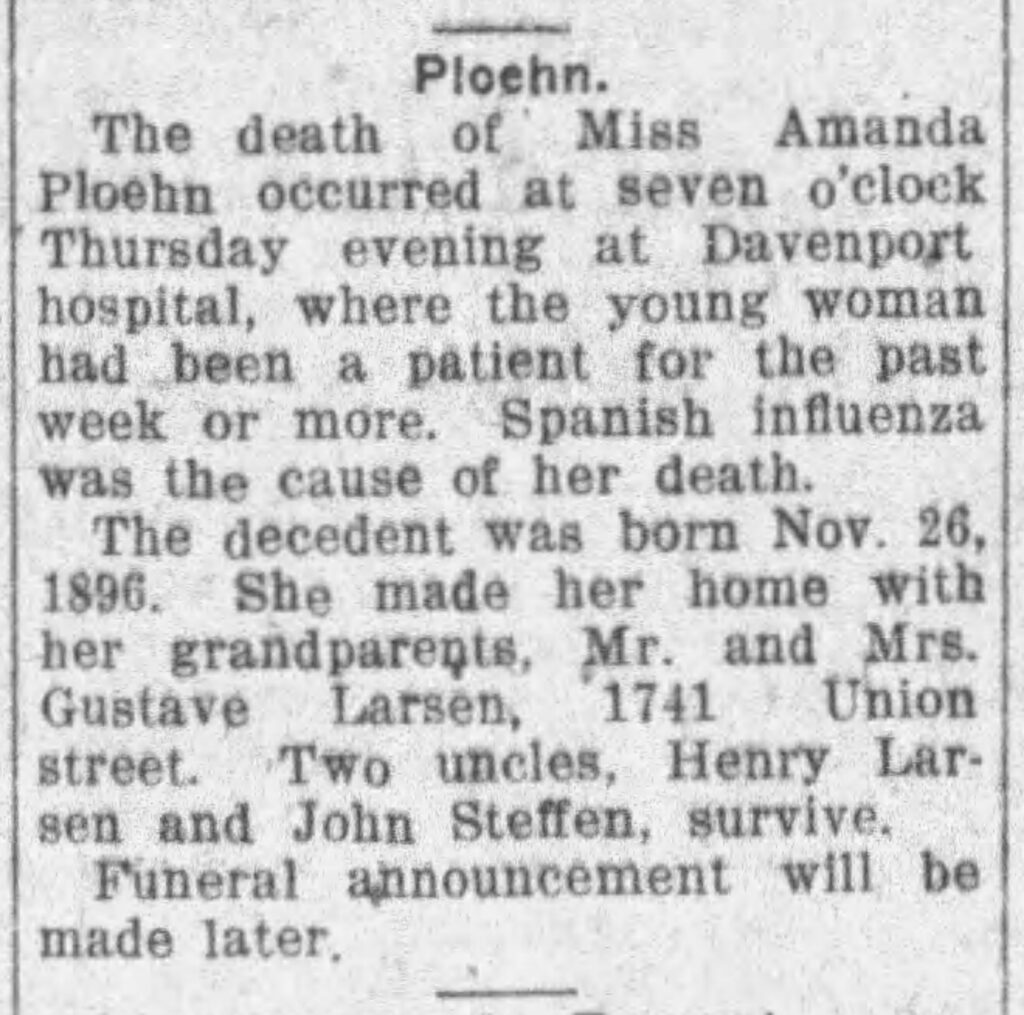 Ploehn.

The death of Miss Amanda Ploehn occurred at seven o'clock Thursday evening at Davenport hospital, where the young woman had been a patient for the past week or more. Spanish influenza was the cause of her death.

The decedent was born Nov. 26, 1896. She made her home with her grandparents, Mr. and Mrs. Gustave Larsen, 1741 Union street. Two uncles, Henry Larsen and John Steffen, survive.

Funeral announcement will be made later.